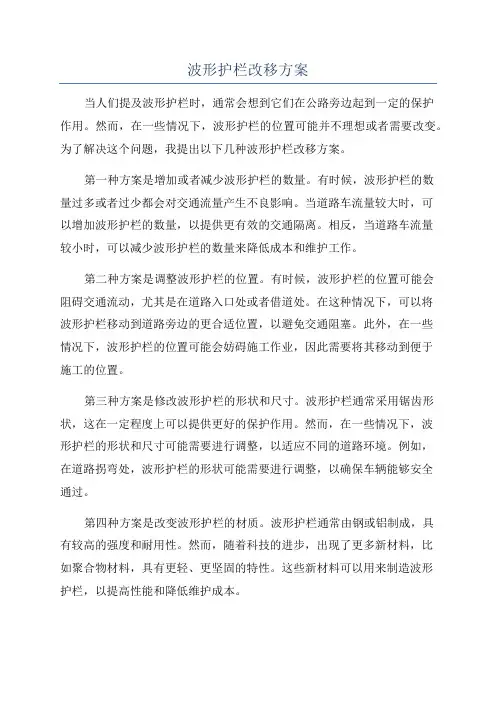 波形护栏改移方案

当人们提及波形护栏时，通常会想到它们在公路旁边起到一定的保护作用。然而，在一些情况下，波形护栏的位置可能并不理想或者需要改变。为了解决这个问题，我提出以下几种波形护栏改移方案。

第一种方案是增加或者减少波形护栏的数量。有时候，波形护栏的数量过多或者过少都会对交通流量产生不良影响。当道路车流量较大时，可以增加波形护栏的数量，以提供更有效的交通隔离。相反，当道路车流量较小时，可以减少波形护栏的数量来降低成本和维护工作。

第二种方案是调整波形护栏的位置。有时候，波形护栏的位置可能会阻碍交通流动，尤其是在道路入口处或者借道处。在这种情况下，可以将波形护栏移动到道路旁边的更合适位置，以避免交通阻塞。此外，在一些情况下，波形护栏的位置可能会妨碍施工作业，因此需要将其移动到便于施工的位置。

第三种方案是修改波形护栏的形状和尺寸。波形护栏通常采用锯齿形状，这在一定程度上可以提供更好的保护作用。然而，在一些情况下，波形护栏的形状和尺寸可能需要进行调整，以适应不同的道路环境。例如，在道路拐弯处，波形护栏的形状可能需要进行调整，以确保车辆能够安全通过。

第四种方案是改变波形护栏的材质。波形护栏通常由钢或铝制成，具有较高的强度和耐用性。然而，随着科技的进步，出现了更多新材料，比如聚合物材料，具有更轻、更坚固的特性。这些新材料可以用来制造波形护栏，以提高性能和降低维护成本。